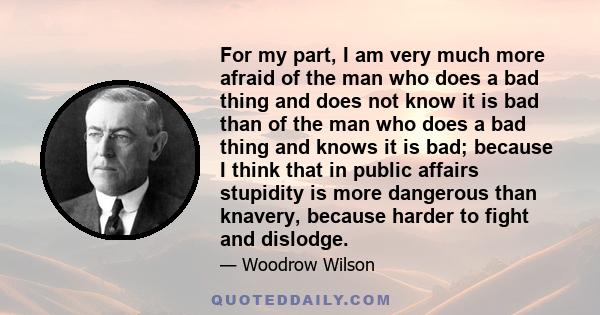 For my part, I am very much more afraid of the man who does a bad thing and does not know it is bad than of the man who does a bad thing and knows it is bad; because I think that in public affairs stupidity is more dangerous than knavery, because harder to fight and dislodge.

— Woodrow Wilson

QUOTEDDAILY.COM